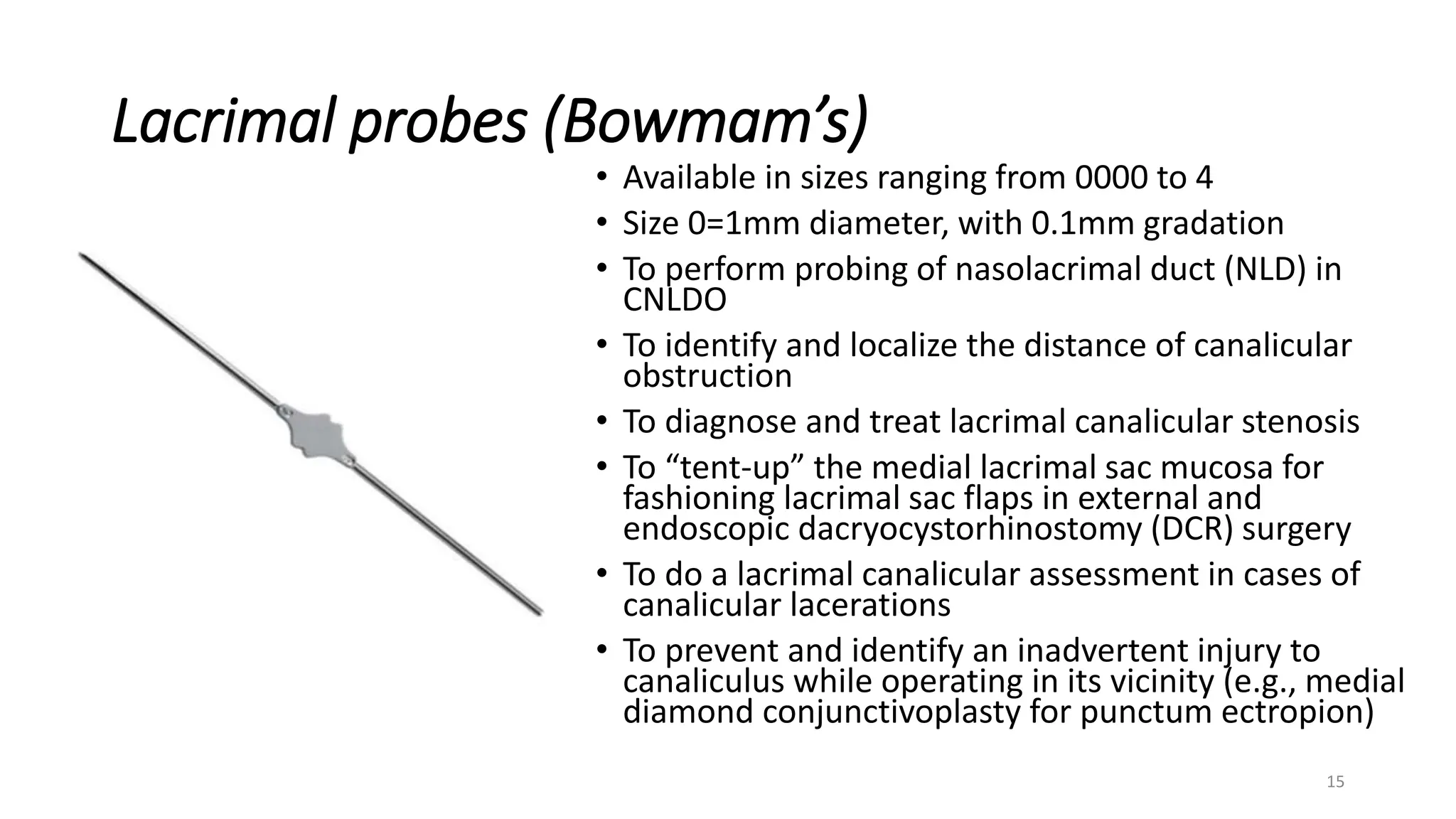 Lacrimal probes (Bowmam’s)

• Available in sizes ranging from 0000 to 4
• Size 0=1mm diameter, with 0.1mm gradation
• To perform probing of nasolacrimal duct (NLD) in CNLDO
• To identify and localize the distance of canalicular obstruction
• To diagnose and treat lacrimal canalicular stenosis
• To “tent-up” the medial lacrimal sac mucosa for fashioning lacrimal sac flaps in external and endoscopic dacryocystorhinostomy (DCR) surgery
• To do a lacrimal canalicular assessment in cases of canalicular lacerations
• To prevent and identify an inadvertent injury to canaliculus while operating in its vicinity (e.g., medial diamond conjunctivoplasty for punctum ectropion)

15